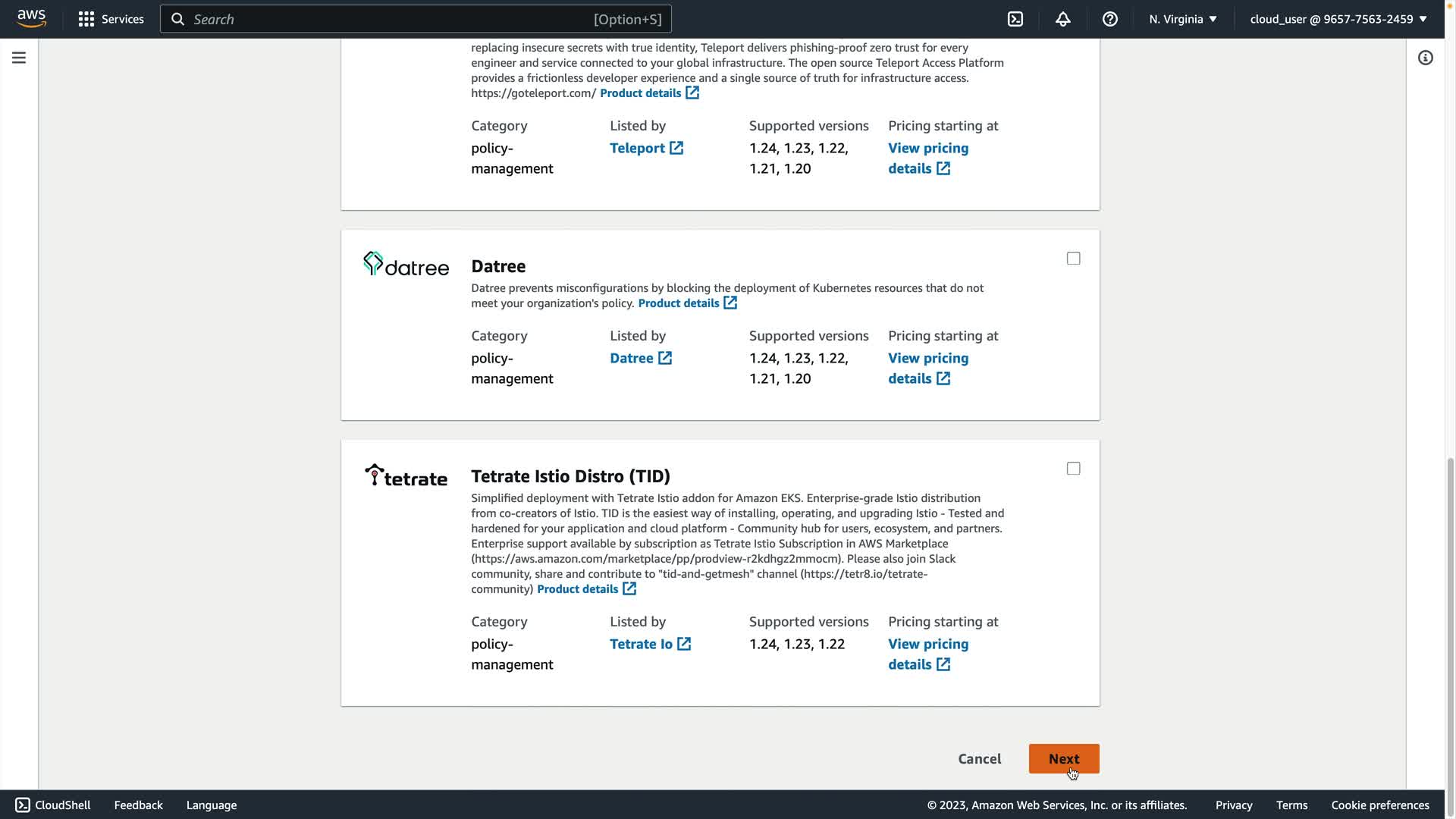 aws Services Search [Option+S] N. Virginia cloud_user @ 9657-7563-2459

replacing insecure secrets with true identity, Teleport delivers phishing-proof zero trust for every engineer and service connected to your global infrastructure. The open source Teleport Access Platform provides a frictionless developer experience and a single source of truth for infrastructure access. https://goteleport.com/ Product details

| Category | Listed by | Supported versions | Pricing starting at |
|---|---|---|---|
| policy-management | Teleport | 1.24, 1.23, 1.22, 1.21, 1.20 | View pricing details |

datree

Datree

Datree prevents misconfigurations by blocking the deployment of Kubernetes resources that do not meet your organization's policy. Product details

| Category | Listed by | Supported versions | Pricing starting at |
|---|---|---|---|
| policy-management | Datree | 1.24, 1.23, 1.22, 1.21, 1.20 | View pricing details |

tetrate

Tetrate Istio Distro (TID)

Simplified deployment with Tetrate Istio addon for Amazon EKS. Enterprise-grade Istio distribution from co-creators of Istio. TID is the easiest way of installing, operating, and upgrading Istio - Tested and hardened for your application and cloud platform - Community hub for users, ecosystem, and partners. Enterprise support available by subscription as Tetrate Istio Subscription in AWS Marketplace (https://aws.amazon.com/marketplace/pp/prodview-r2kdhgz2mmocm). Please also join Slack community, share and contribute to "tid-and-getmesh" channel (https://tetr8.io/tetrate-community) Product details

| Category | Listed by | Supported versions | Pricing starting at |
|---|---|---|---|
| policy-management | Tetrate Io | 1.24, 1.23, 1.22 | View pricing details |

Cancel Next

CloudShell Feedback Language © 2023, Amazon Web Services, Inc. or its affiliates. Privacy Terms Cookie preferences